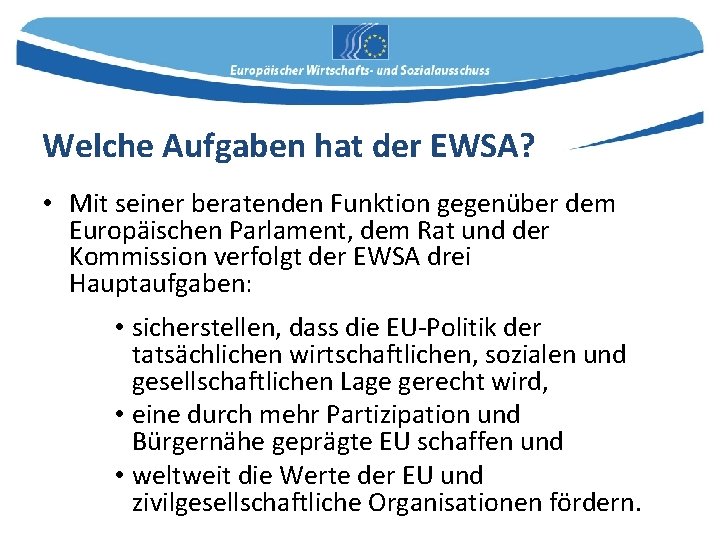 Europäischer Wirtschafts- und Sozialausschuss

Welche Aufgaben hat der EWSA?

• Mit seiner beratenden Funktion gegenüber dem Europäischen Parlament, dem Rat und der Kommission verfolgt der EWSA drei Hauptaufgaben:

• sicherstellen, dass die EU-Politik der tatsächlichen wirtschaftlichen, sozialen und gesellschaftlichen Lage gerecht wird,

• eine durch mehr Partizipation und Bürgernähe geprägte EU schaffen und

• weltweit die Werte der EU und zivilgesellschaftliche Organisationen fördern.